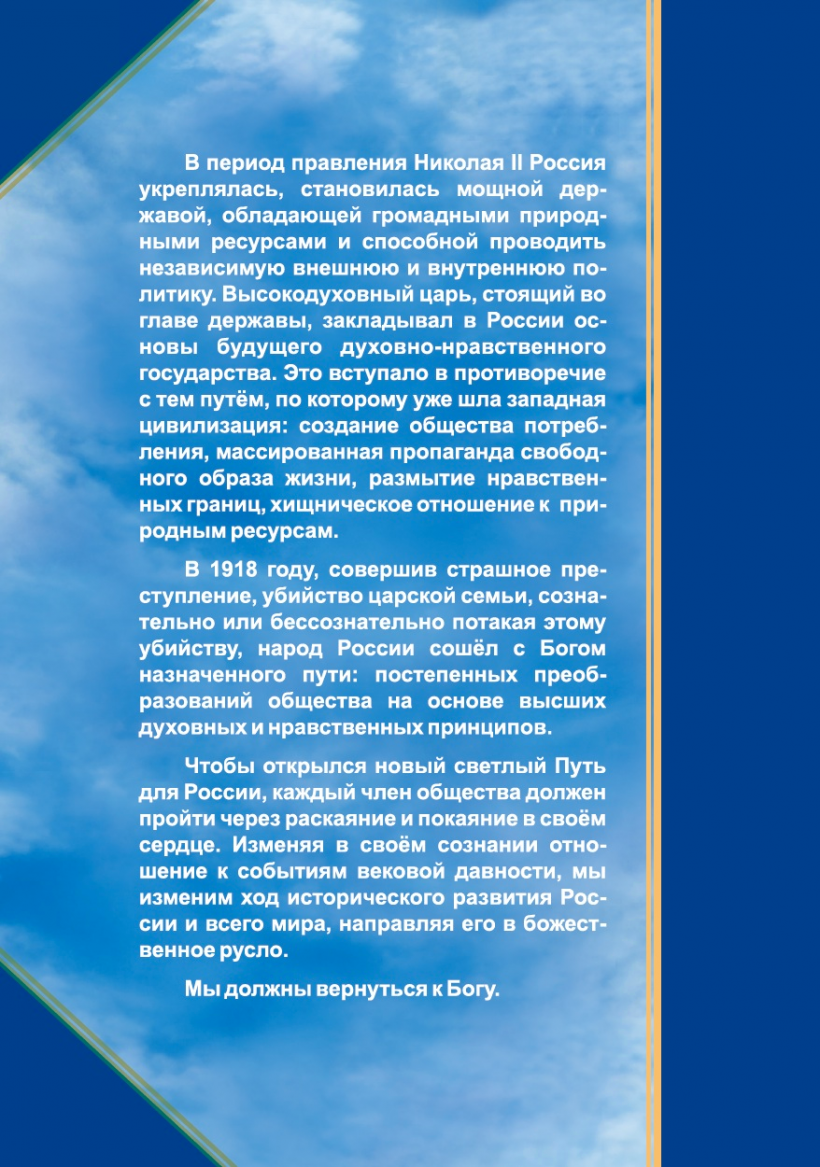 В период правления Николая II Россия укреплялась, становилась мощной державой, обладающей громадными природными ресурсами и способной проводить независимую внешнюю и внутреннюю политику. Высокодуховный царь, стоящий во главе державы, закладывал в России основы будущего духовно-нравственного государства. Это вступало в противоречие с тем путём, по которому уже шла западная цивилизация: создание общества потребления, массированная пропаганда свободного образа жизни, размытие нравственных границ, хищническое отношение к природным ресурсам.

В 1918 году, совершив страшное преступление, убийство царской семьи, сознательно или бессознательно потакая этому убийству, народ России сошёл с Богом назначенного пути: постепенных преобразований общества на основе высших духовных и нравственных принципов.

Чтобы открылся новый светлый Путь для России, каждый член общества должен пройти через раскаяние и покаяние в своём сердце. Изменяя в своём сознании отношение к событиям вековой давности, мы изменим ход исторического развития России и всего мира, направляя его в божественное русло.

Мы должны вернуться к Богу.